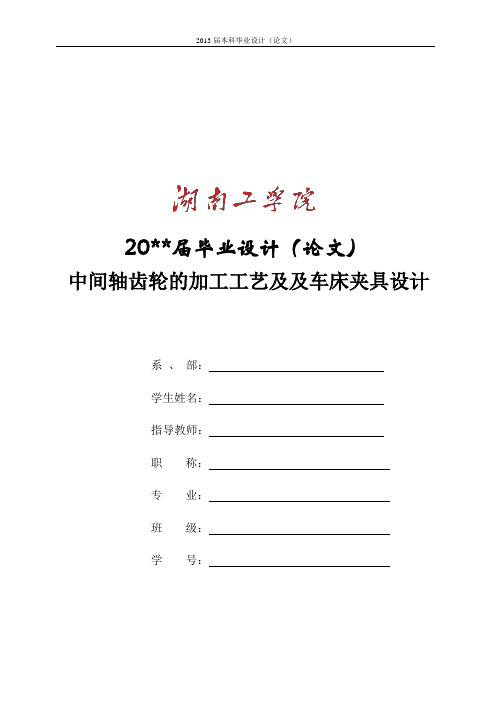 2013 届本科毕业设计（论文）

湖南工学院

20**届毕业设计（论文）

中间轴齿轮的加工工艺及及车床夹具设计

系 、 部：

学生姓名：

指导教师：

职 称：

专 业：

班 级：

学 号：